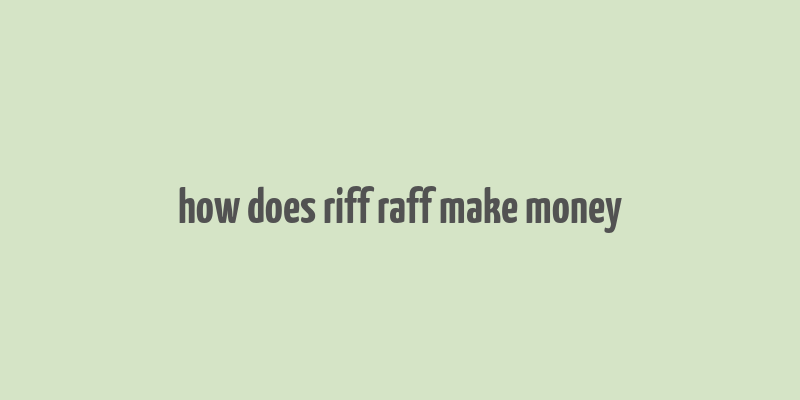 how does riff raff make money